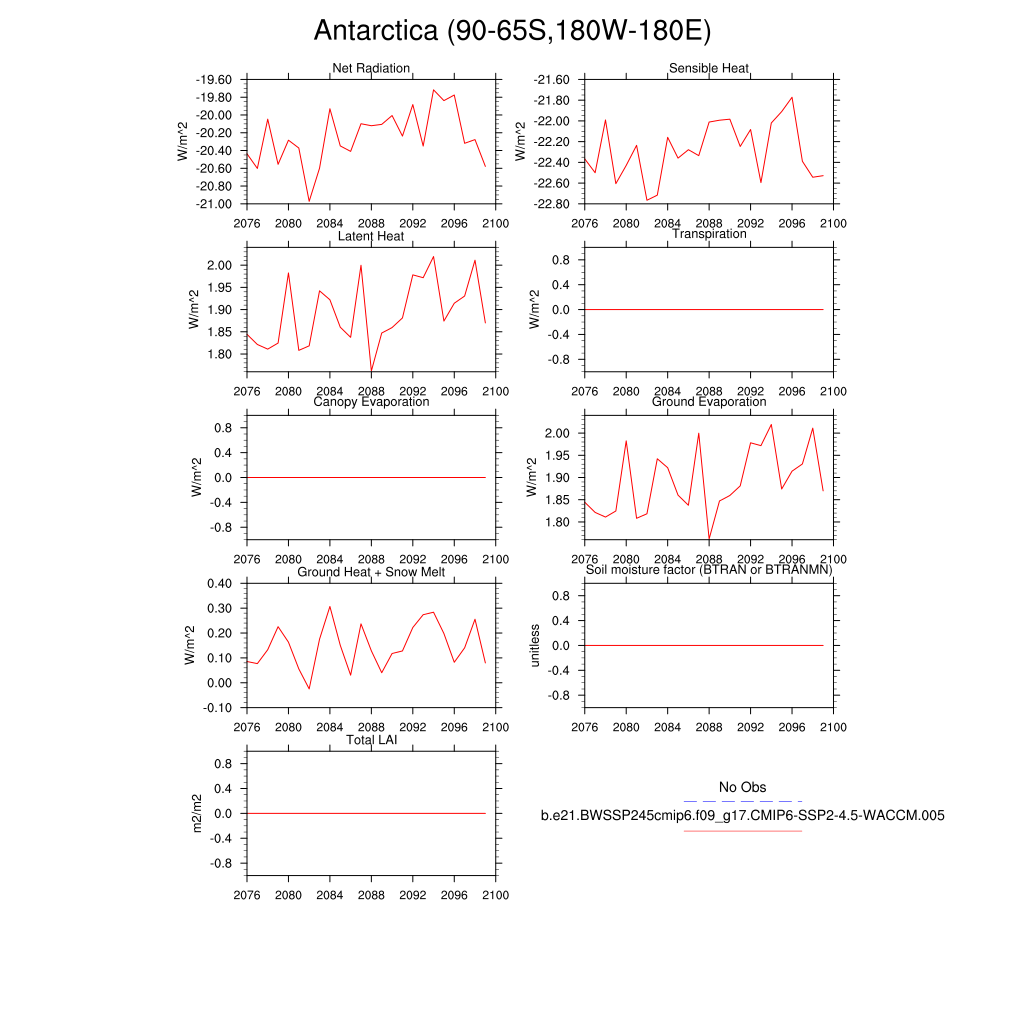 Antarctica (90-65S,180W-180E)

Net Radiation
W/m^2
-19.60
-19.80
-20.00
-20.20
-20.40
-20.60
-20.80
-21.00
2076 2080 2084 2088 2092 2096 2100

Sensible Heat
W/m^2
-21.60
-21.80
-22.00
-22.20
-22.40
-22.60
-22.80
2076 2080 2084 2088 2092 2096 2100

Latent Heat
W/m^2
2.00
1.95
1.90
1.85
1.80
2076 2080 2084 2088 2092 2096 2100

Transpiration
W/m^2
0.8
0.4
0.0
-0.4
-0.8
2076 2080 2084 2088 2092 2096 2100

Canopy Evaporation
W/m^2
0.8
0.4
0.0
-0.4
-0.8
2076 2080 2084 2088 2092 2096 2100

Ground Evaporation
W/m^2
2.00
1.95
1.90
1.85
1.80
2076 2080 2084 2088 2092 2096 2100

Ground Heat + Snow Melt
W/m^2
0.40
0.30
0.20
0.10
0.00
-0.10
2076 2080 2084 2088 2092 2096 2100

Soil moisture factor (BTRAN or BTRANMN)
unitless
0.8
0.4
0.0
-0.4
-0.8
2076 2080 2084 2088 2092 2096 2100

Total LAI
m2/m2
0.8
0.4
0.0
-0.4
-0.8
2076 2080 2084 2088 2092 2096 2100

No Obs
b.e21.BWSSP245cmip6.f09_g17.CMIP6-SSP2-4.5-WACCM.005